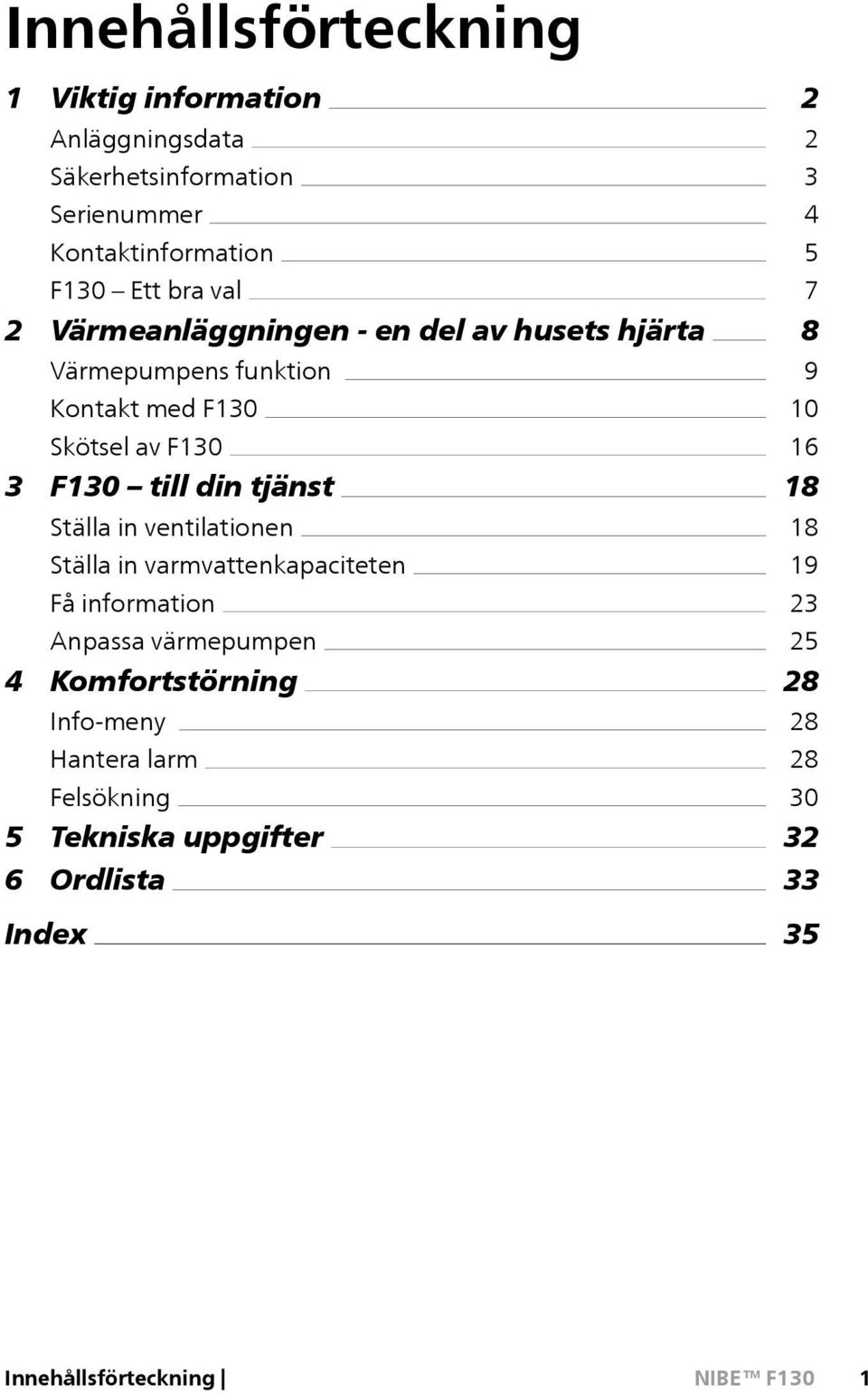 Innehållsförteckning

1 Viktig information 2
Anläggningsdata 2
Säkerhetsinformation 3
Serienummer 4
Kontaktinformation 5
F130 – Ett bra val 7

2 Värmeanläggningen - en del av husets hjärta 8
Värmepumpens funktion 9
Kontakt med F130 10
Skötsel av F130 16

3 F130 – till din tjänst 18
Ställa in ventilationen 18
Ställa in varmvattenkapaciteten 19
Få information 23
Anpassa värmepumpen 25

4 Komfortstörning 28
Info-meny 28
Hantera larm 28
Felsökning 30

5 Tekniska uppgifter 32

6 Ordlista 33

Index 35

Innehållsförteckning | NIBE™ F130 1